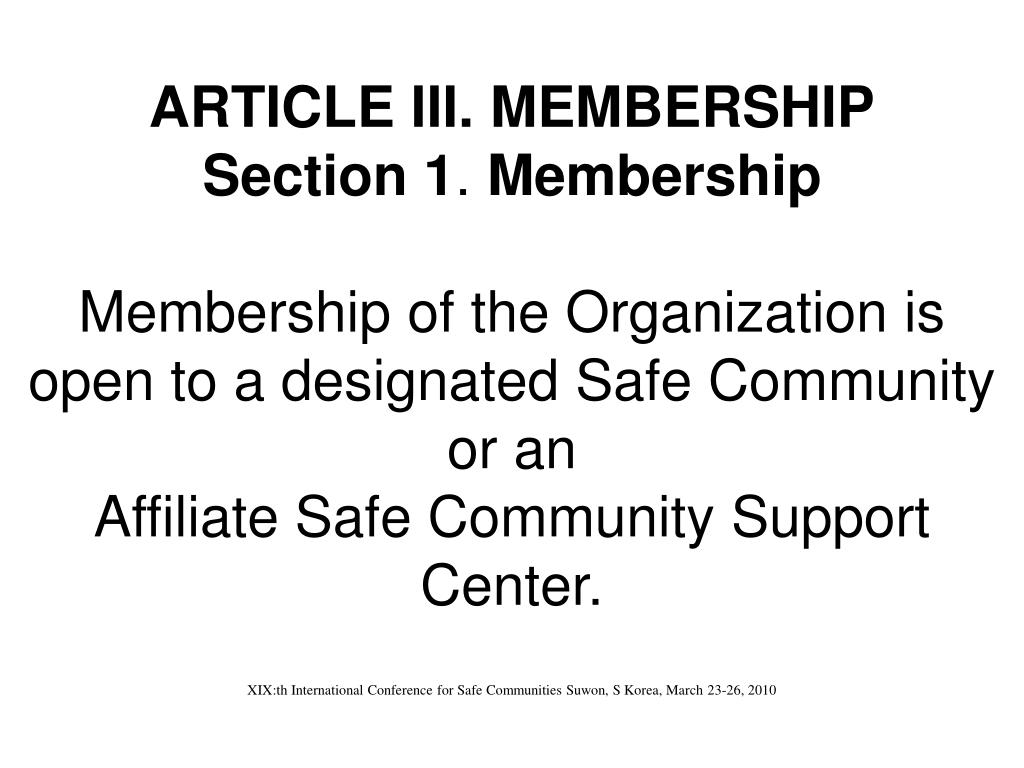 ARTICLE III. MEMBERSHIP
Section 1. Membership

Membership of the Organization is open to a designated Safe Community or an
Affiliate Safe Community Support Center.

XIX:th International Conference for Safe Communities Suwon, S Korea, March 23-26, 2010